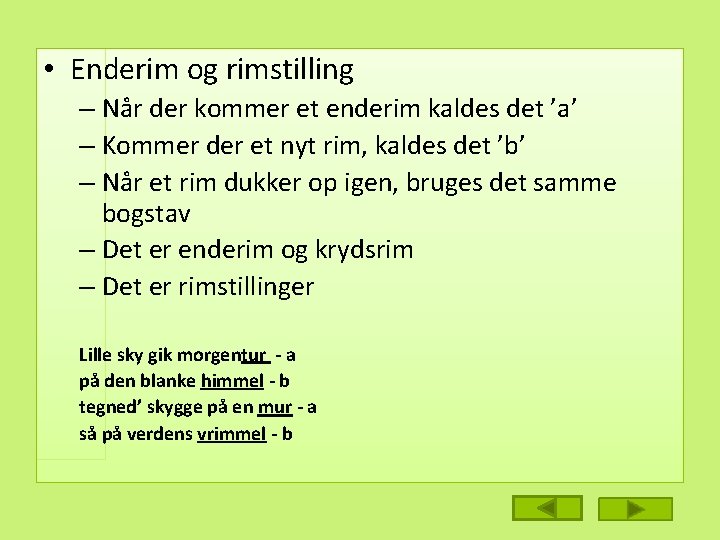 • Enderim og rimstilling
– Når der kommer et enderim kaldes det ’a’
– Kommer der et nyt rim, kaldes det ’b’
– Når et rim dukker op igen, bruges det samme bogstav
– Det er enderim og krydsrim
– Det er rimstillinger

Lille sky gik morgentur - a
på den blanke himmel - b
tegned’ skygge på en mur - a
så på verdens vrimmel - b